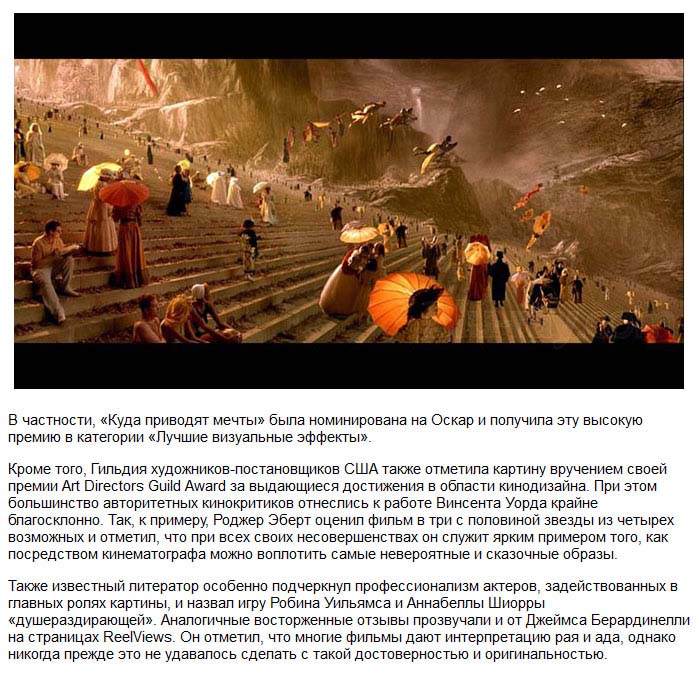 В частности, «Куда приводят мечты» была номинирована на Оскар и получила эту высокую премию в категории «Лучшие визуальные эффекты».

Кроме того, Гильдия художников-постановщиков США также отметила картину вручением своей премии Art Directors Guild Award за выдающиеся достижения в области кинодизайна. При этом большинство авторитетных кинокритиков отнеслись к работе Винсента Уорда крайне благосклонно. Так, к примеру, Роджер Эберт оценил фильм в три с половиной звезды из четырех возможных и отметил, что при всех своих несовершенствах он служит ярким примером того, как посредством кинематографа можно воплотить самые невероятные и сказочные образы.

Также известный литератор особенно подчеркнул профессионализм актеров, задействованных в главных ролях картины, и назвал игру Робина Уильямса и Аннабеллы Шиорры «душераздирающей». Аналогичные восторженные отзывы прозвучали и от Джеймса Берардинелли на страницах ReelViews. Он отметил, что многие фильмы дают интерпретацию рая и ада, однако никогда прежде это не удавалось сделать с такой достоверностью и оригинальностью.